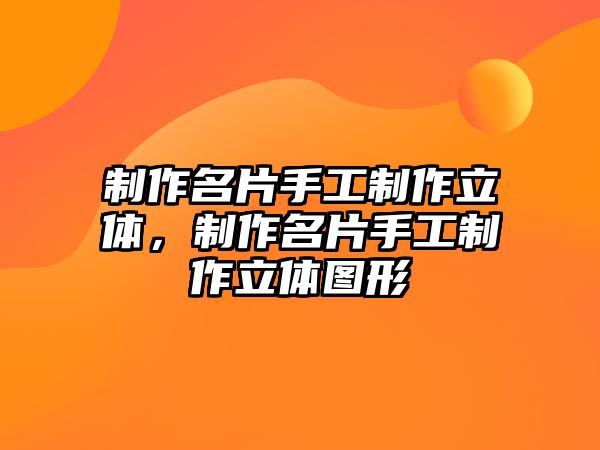 制作名片手工制作立体，制作名片手工制作立体图形